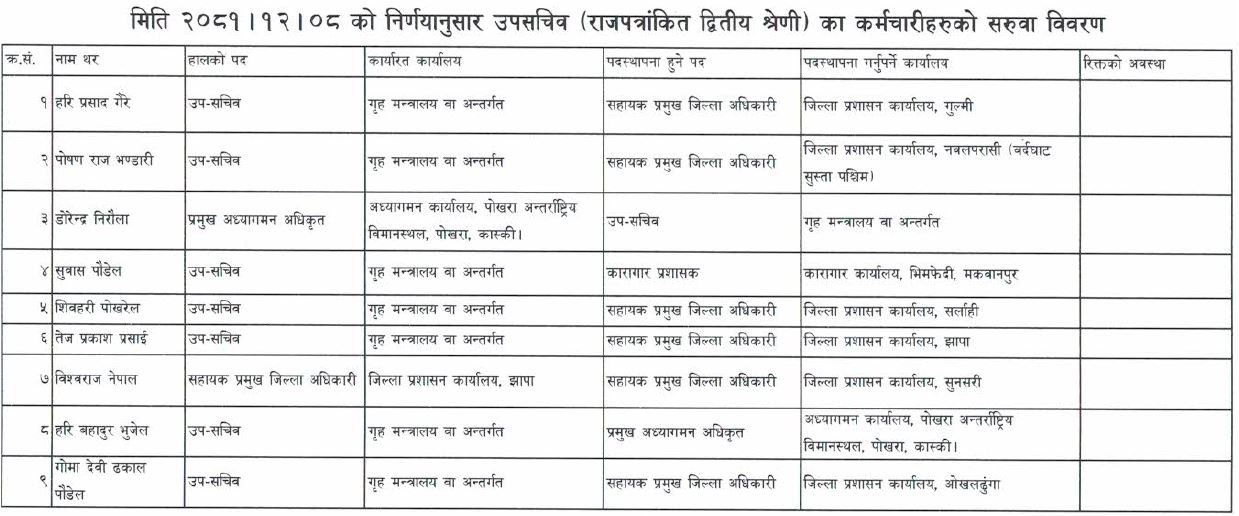 मिति २०८१।१२।०८ को निर्णयानुसार उपसचिव (राजपत्रांकित द्वितीय श्रेणी) का कर्मचारीहरुको सरुवा विवरण

| क.सं. | नाम थर | हालको पद | कार्यरत कार्यालय | पदस्थापना हुने पद | पदस्थापना गर्नुपर्ने कार्यालय | रिक्तको अवस्था |
|---|---|---|---|---|---|---|
| १ | हरि प्रसाद गैरे | उप-सचिव | गृह मन्त्रालय वा अन्तर्गत | सहायक प्रमुख जिल्ला अधिकारी | जिल्ला प्रशासन कार्यालय, गुल्मी | |
| २ | पोषण राज भण्डारी | उप-सचिव | गृह मन्त्रालय वा अन्तर्गत | सहायक प्रमुख जिल्ला अधिकारी | जिल्ला प्रशासन कार्यालय, नवलपरासी (बर्दघाट सुस्ता पश्चिम) | |
| ३ | डोरेन्द्र निरौला | प्रमुख अध्यागमन अधिकृत | अध्यागमन कार्यालय, पोखरा अन्तर्राष्ट्रिय विमानस्थल, पोखरा, कास्की। | उप-सचिव | गृह मन्त्रालय वा अन्तर्गत | |
| ४ | सुवास पौडेल | उप-सचिव | गृह मन्त्रालय वा अन्तर्गत | कारागार प्रशासक | कारागार कार्यालय, भिमफेदी, मकवानपुर | |
| ५ | शिवहरी पोखरेल | उप-सचिव | गृह मन्त्रालय वा अन्तर्गत | सहायक प्रमुख जिल्ला अधिकारी | जिल्ला प्रशासन कार्यालय, सर्लाही | |
| ६ | तेज प्रकाश प्रसाई | उप-सचिव | गृह मन्त्रालय वा अन्तर्गत | सहायक प्रमुख जिल्ला अधिकारी | जिल्ला प्रशासन कार्यालय, झापा | |
| ७ | विश्वराज नेपाल | सहायक प्रमुख जिल्ला अधिकारी | जिल्ला प्रशासन कार्यालय, झापा | सहायक प्रमुख जिल्ला अधिकारी | जिल्ला प्रशासन कार्यालय, सुनसरी | |
| ८ | हरि बहादुर भुजेल | उप-सचिव | गृह मन्त्रालय वा अन्तर्गत | प्रमुख अध्यागमन अधिकृत | अध्यागमन कार्यालय, पोखरा अन्तर्राष्ट्रिय विमानस्थल, पोखरा, कास्की। | |
| ९ | गोमा देवी ढकाल पौडेल | उप-सचिव | गृह मन्त्रालय वा अन्तर्गत | सहायक प्रमुख जिल्ला अधिकारी | जिल्ला प्रशासन कार्यालय, ओखलढुंगा | |